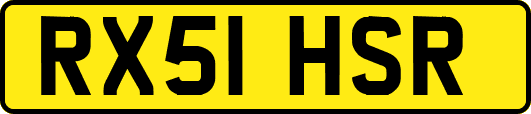 RX51 HSR